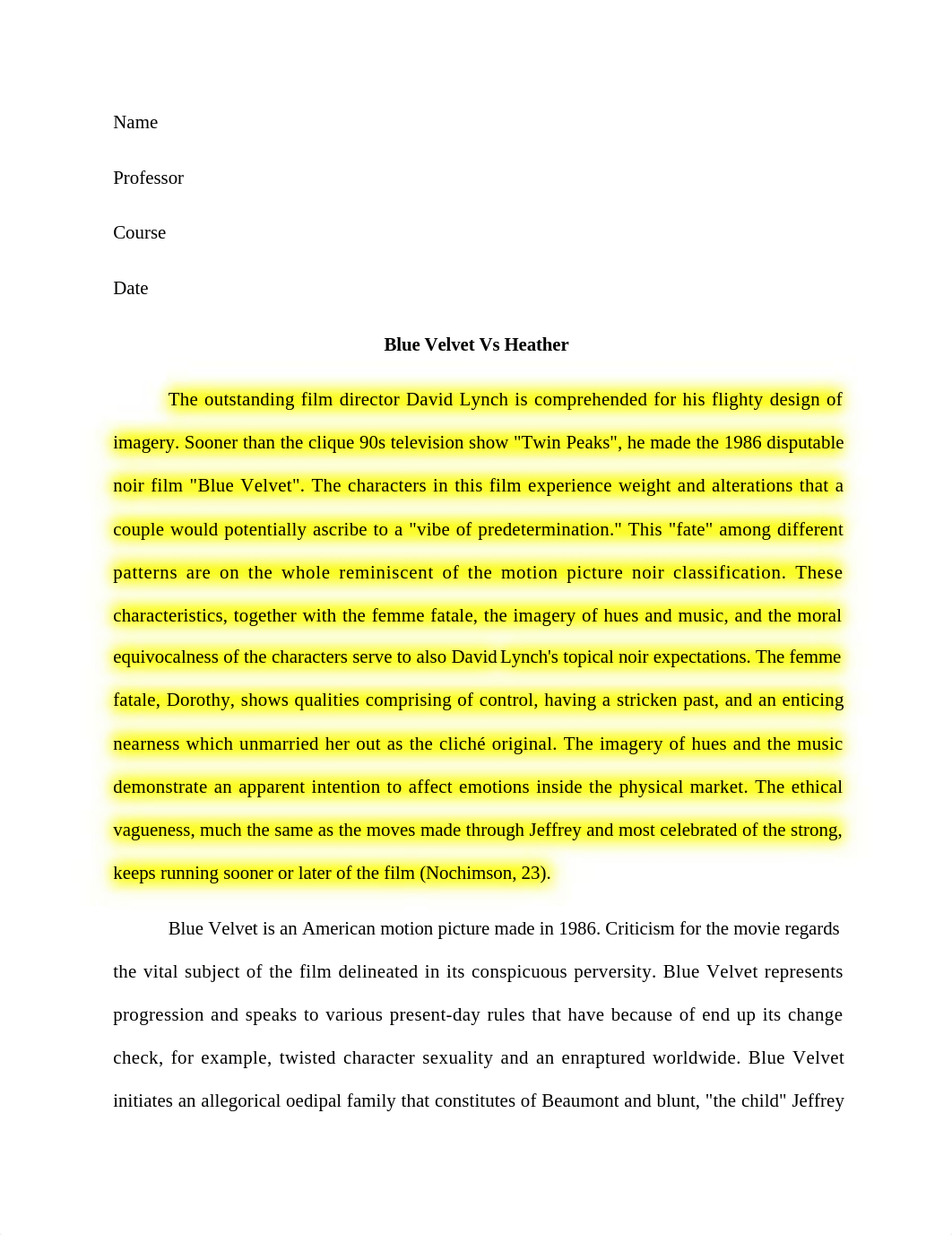 Name

Professor

Course

Date

Blue Velvet Vs Heather

The outstanding film director David Lynch is comprehended for his flighty design of imagery. Sooner than the clique 90s television show "Twin Peaks", he made the 1986 disputable noir film "Blue Velvet". The characters in this film experience weight and alterations that a couple would potentially ascribe to a "vibe of predetermination." This "fate" among different patterns are on the whole reminiscent of the motion picture noir classification. These characteristics, together with the femme fatale, the imagery of hues and music, and the moral equivocalness of the characters serve to also David Lynch's topical noir expectations. The femme fatale, Dorothy, shows qualities comprising of control, having a stricken past, and an enticing nearness which unmarried her out as the cliché original. The imagery of hues and the music demonstrate an apparent intention to affect emotions inside the physical market. The ethical vagueness, much the same as the moves made through Jeffrey and most celebrated of the strong, keeps running sooner or later of the film (Nochimson, 23).

Blue Velvet is an American motion picture made in 1986. Criticism for the movie regards the vital subject of the film delineated in its conspicuous perversity. Blue Velvet represents progression and speaks to various present-day rules that have because of end up its change check, for example, twisted character sexuality and an enraptured worldwide. Blue Velvet initiates an allegorical oedipal family that constitutes of Beaumont and blunt, "the child" Jeffrey